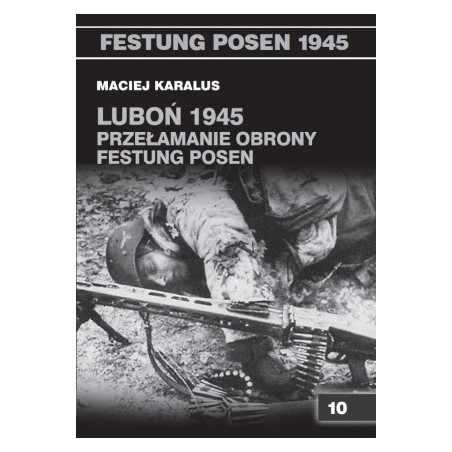 FESTUNG POSEN 1945

MACIEJ KARALUS

LUBOŃ 1945
PRZEŁAMANIE OBRONY
FESTUNG POSEN

10